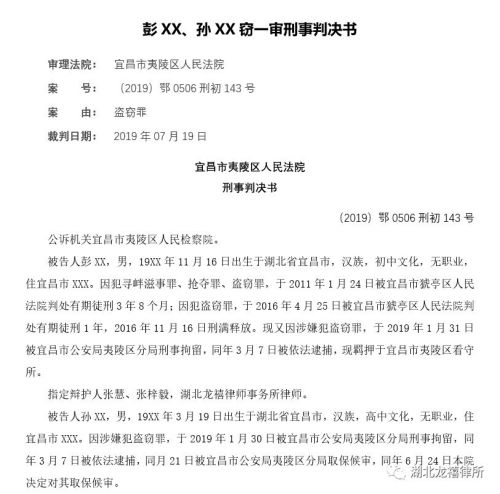 彭 XX、孙 XX 窃一审刑事判决书

审理法院： 宜昌市夷陵区人民法院

案　　号： （2019）鄂 0506 刑初 143 号

案　　由： 盗窃罪

裁判日期： 2019 年 07 月 19 日

宜昌市夷陵区人民法院
刑事判决书

（2019）鄂 0506 刑初 143 号

公诉机关宜昌市夷陵区人民检察院。

被告人彭 XX，男，19XX 年 11 月 16 日出生于湖北省宜昌市，汉族，初中文化，无职业，住宜昌市 XXX。因犯寻衅滋事罪、抢夺罪、盗窃罪，于 2011 年 1 月 24 日被宜昌市猇亭区人民法院判处有期徒刑 3 年 8 个月；因犯盗窃罪，于 2016 年 4 月 25 日被宜昌市猇亭区人民法院判处有期徒刑 1 年，2016 年 11 月 16 日刑满释放。现又因涉嫌犯盗窃罪，于 2019 年 1 月 31 日被宜昌市公安局夷陵区分局刑事拘留，同年 3 月 7 日被依法逮捕，现羁押于宜昌市夷陵区看守所。

指定辩护人张慧、张梓毅，湖北龙禧律师事务所律师。

被告人孙 XX，男，19XX 年 3 月 19 日出生于湖北省宜昌市，汉族，高中文化，无职业，住宜昌市 XXX。因涉嫌犯盗窃罪，于 2019 年 1 月 30 日被宜昌市公安局夷陵区分局刑事拘留，同年 3 月 7 日被依法逮捕，同月 21 日被宜昌市公安局夷陵区分局取保候审，同年 6 月 24 日本院决定对其取保候审。

湖北龙禧律所